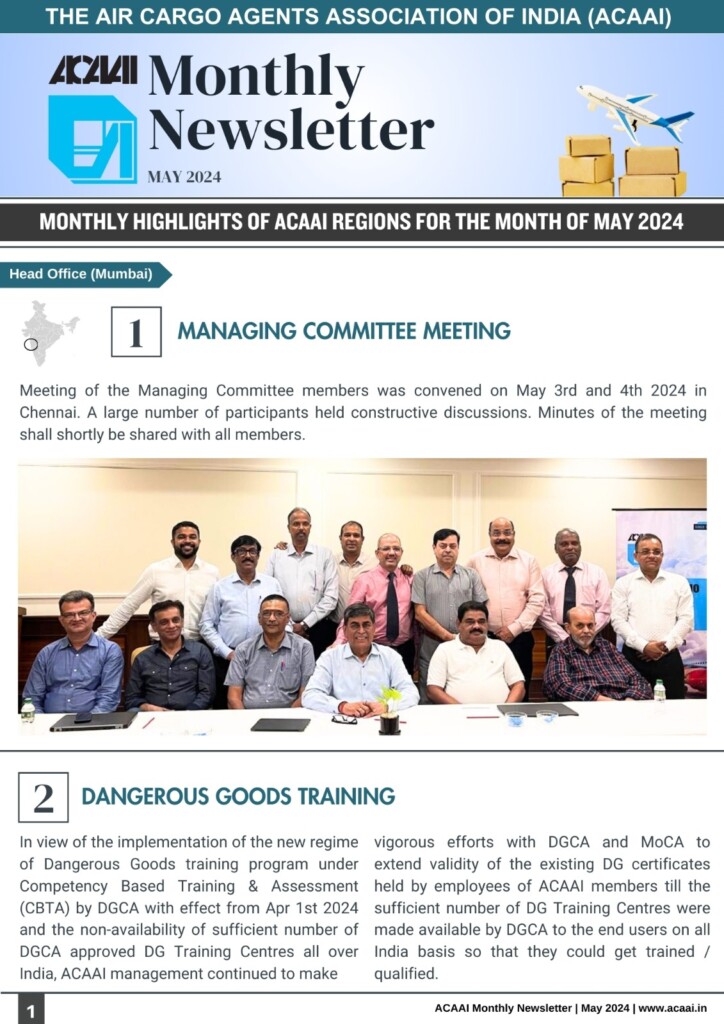 THE AIR CARGO AGENTS ASSOCIATION OF INDIA (ACAAI)

ACAAI Monthly Newsletter

MAY 2024

MONTHLY HIGHLIGHTS OF ACAAI REGIONS FOR THE MONTH OF MAY 2024

Head Office (Mumbai)

1 MANAGING COMMITTEE MEETING

Meeting of the Managing Committee members was convened on May 3rd and 4th 2024 in Chennai. A large number of participants held constructive discussions. Minutes of the meeting shall shortly be shared with all members.

2 DANGEROUS GOODS TRAINING

In view of the implementation of the new regime of Dangerous Goods training program under Competency Based Training & Assessment (CBTA) by DGCA with effect from Apr 1st 2024 and the non-availability of sufficient number of DGCA approved DG Training Centres all over India, ACAAI management continued to make

vigorous efforts with DGCA and MoCA to extend validity of the existing DG certificates held by employees of ACAAI members till the sufficient number of DG Training Centres were made available by DGCA to the end users on all India basis so that they could get trained / qualified.

1

ACAAI Monthly Newsletter | May 2024 | www.acaai.in